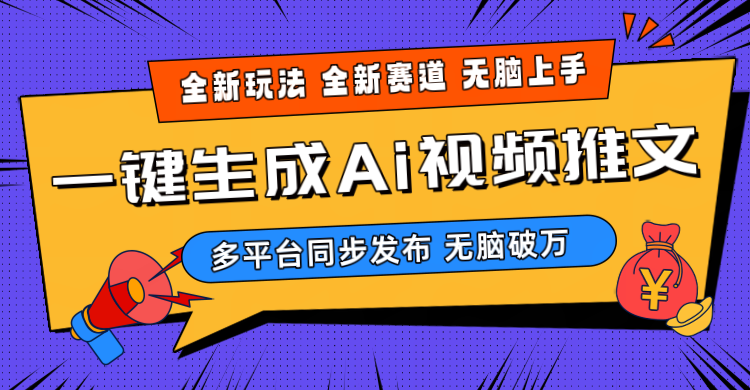 全新玩法 全新赛道 无脑上手

一键生成Ai视频推文

多平台同步发布 无脑破万

¥